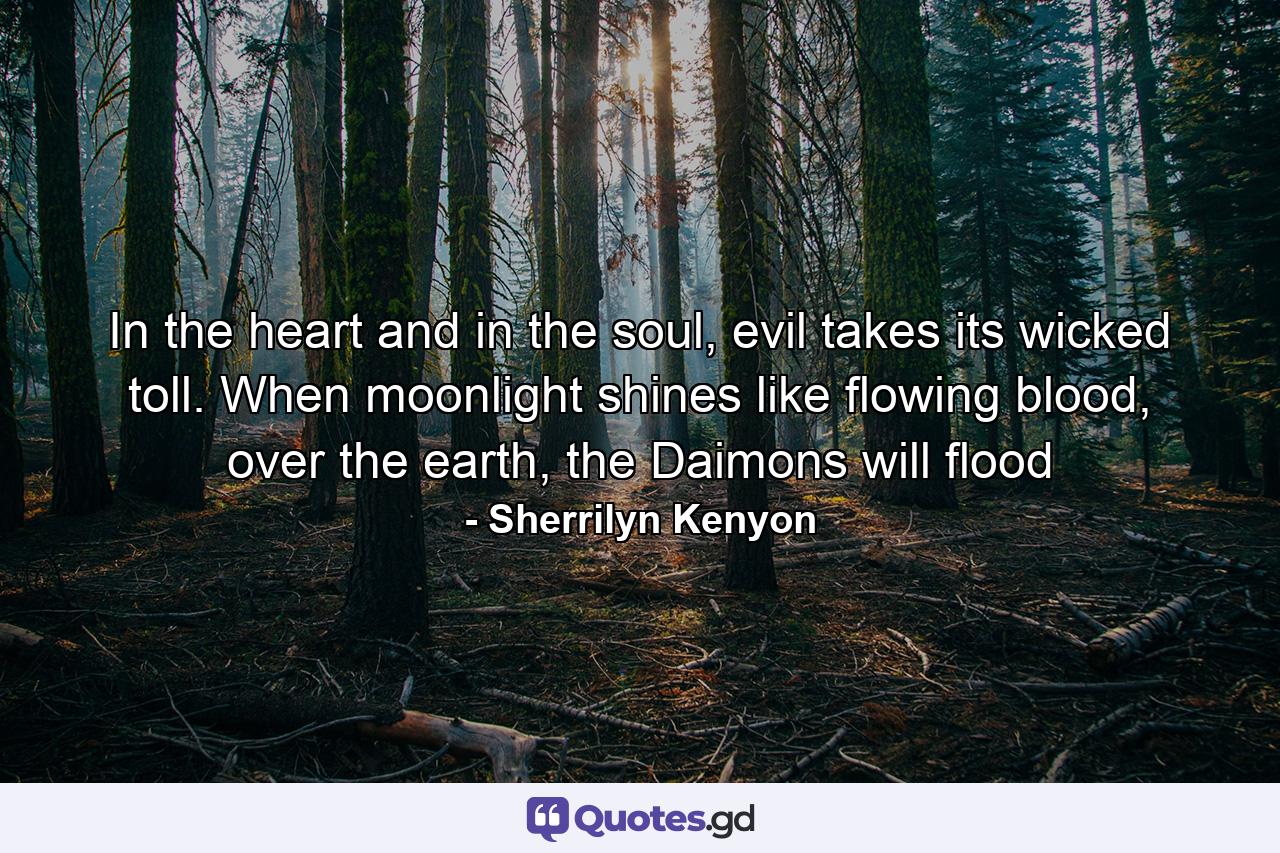 In the heart and in the soul, evil takes its wicked toll. When moonlight shines like flowing blood, over the earth, the Daimons will flood

- Sherrilyn Kenyon

Quotes.gd